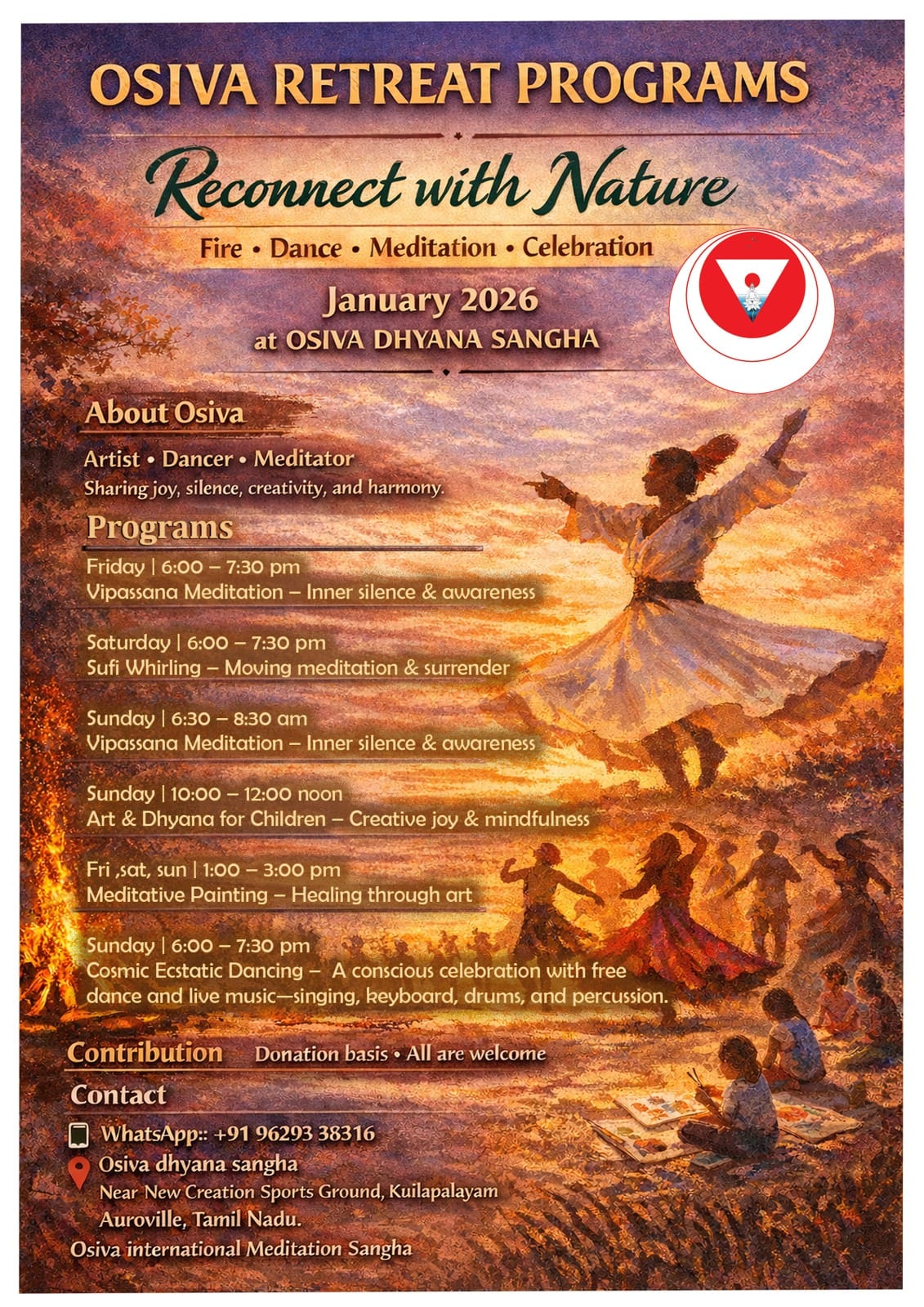 OSIVA RETREAT PROGRAMS

Reconnect with Nature

Fire • Dance • Meditation • Celebration

January 2026
at OSIVA DHYANA SANGHA

About Osiva

Artist • Dancer • Meditator
Sharing joy, silence, creativity, and harmony.

Programs

Friday | 6:00 – 7:30 pm
Vipassana Meditation – Inner silence & awareness

Saturday | 6:00 – 7:30 pm
Sufi Whirling – Moving meditation & surrender

Sunday | 6:30 – 8:30 am
Vipassana Meditation – Inner silence & awareness

Sunday | 10:00 – 12:00 noon
Art & Dhyana for Children – Creative joy & mindfulness

Fri ,sat, sun | 1:00 – 3:00 pm
Meditative Painting – Healing through art

Sunday | 6:00 – 7:30 pm
Cosmic Ecstatic Dancing – A conscious celebration with free dance and live music—singing, keyboard, drums, and percussion.

Contribution Donation basis • All are welcome

Contact

WhatsApp:: +91 96293 38316
Osiva dhyana sangha
Near New Creation Sports Ground, Kuilapalayam
Auroville, Tamil Nadu.
Osiva international Meditation Sangha